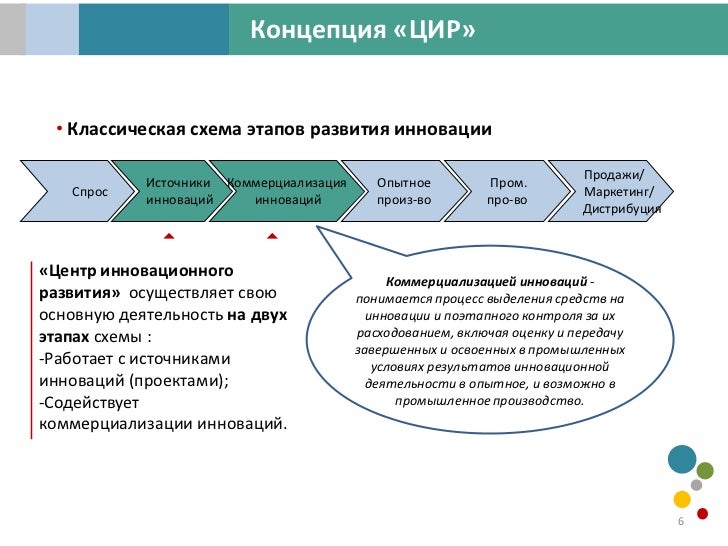 Концепция «ЦИР»

• Классическая схема этапов развития инновации

Спрос

Источники инноваций

Коммерциализация инноваций

Опытное произ-во

Пром. про-во

Продажи/ Маркетинг/ Дистрибуция

«Центр инновационного развития» осуществляет свою основную деятельность на двух этапах схемы :
-Работает с источниками инноваций (проектами);
-Содействует коммерциализации инноваций.

Коммерциализацией инноваций - понимается процесс выделения средств на инновации и поэтапного контроля за их расходованием, включая оценку и передачу завершенных и освоенных в промышленных условиях результатов инновационной деятельности в опытное, и возможно в промышленное производство.

6